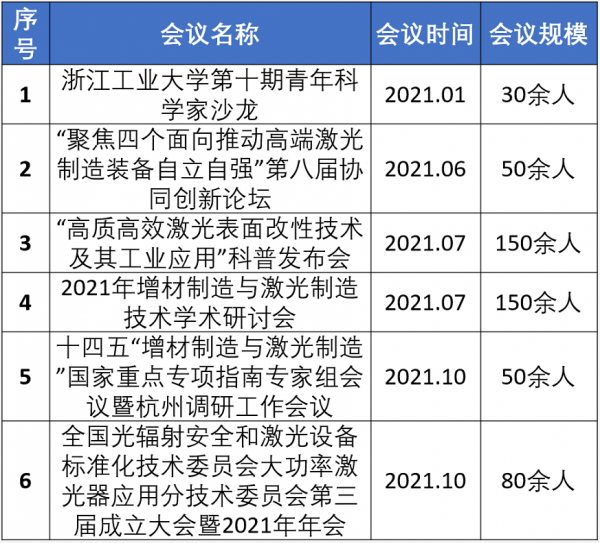 | 序号 | 会议名称 | 会议时间 | 会议规模 |
|---|---|---|---|
| 1 | 浙江工业大学第十期青年科学家沙龙 | 2021.01 | 30余人 |
| 2 | “聚焦四个面向推动高端激光制造装备自立自强”第八届协同创新论坛 | 2021.06 | 50余人 |
| 3 | “高质高效激光表面改性技术及其工业应用”科普发布会 | 2021.07 | 150余人 |
| 4 | 2021年增材制造与激光制造技术学术研讨会 | 2021.07 | 150余人 |
| 5 | 十四五“增材制造与激光制造”国家重点专项指南专家组会议暨杭州调研工作会议 | 2021.10 | 50余人 |
| 6 | 全国光辐射安全和激光设备标准化技术委员会大功率激光器应用分技术委员会第三届成立大会暨2021年年会 | 2021.10 | 80余人 |